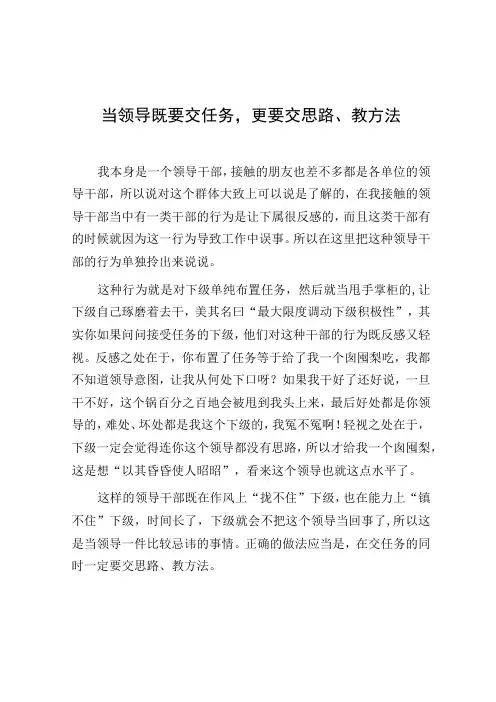 当领导既要交任务，更要交思路、教方法

我本身是一个领导干部，接触的朋友也差不多都是各单位的领导干部，所以说对这个群体大致上可以说是了解的，在我接触的领导干部当中有一类干部的行为是让下属很反感的，而且这类干部有的时候就因为这一行为导致工作中误事。所以在这里把这种领导干部的行为单独拎出来说说。

这种行为就是对下级单纯布置任务，然后就当甩手掌柜的，让下级自己琢磨着去干，美其名曰“最大限度调动下级积极性”，其实你如果问问接受任务的下级，他们对这种干部的行为既反感又轻视。反感之处在于，你布置了任务等于给了我一个囫囵梨吃，我都不知道领导意图，让我从何处下口呀？如果我干好了还好说，一旦干不好，这个锅百分之百地会被甩到我头上来，最后好处都是你领导的，难处、坏处都是我这个下级的，我冤不冤啊！轻视之处在于，下级一定会觉得连你这个领导都没有思路，所以才给我一个囫囵梨，这是想“以其昏昏使人昭昭”，看来这个领导也就这点水平了。

这样的领导干部既在作风上“拢不住”下级，也在能力上“镇不住”下级，时间长了，下级就会不把这个领导当回事了，所以这是当领导一件比较忌讳的事情。正确的做法应当是，在交任务的同时一定要交思路、教方法。